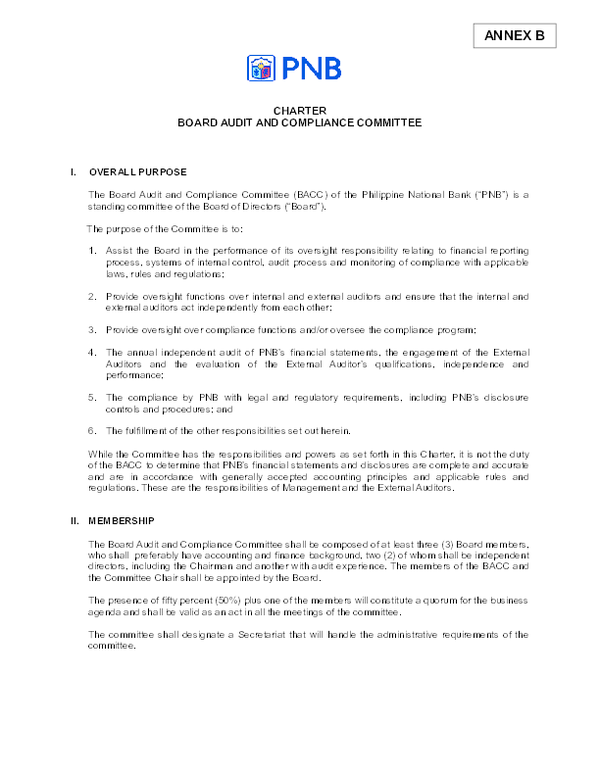 ANNEX B

PNB

CHARTER
BOARD AUDIT AND COMPLIANCE COMMITTEE

I. OVERALL PURPOSE

The Board Audit and Compliance Committee (BACC) of the Philippine National Bank ("PNB") is a standing committee of the Board of Directors ("Board").

The purpose of the Committee is to:

1. Assist the Board in the performance of its oversight responsibility relating to financial reporting process, systems of internal control, audit process and monitoring of compliance with applicable laws, rules and regulations;

2. Provide oversight functions over internal and external auditors and ensure that the internal and external auditors act independently from each other;

3. Provide oversight over compliance functions and/or oversee the compliance program;

4. The annual independent audit of PNB's financial statements, the engagement of the External Auditors and the evaluation of the External Auditor's qualifications, independence and performance;

5. The compliance by PNB with legal and regulatory requirements, including PNB's disclosure controls and procedures; and

6. The fulfillment of the other responsibilities set out herein.

While the Committee has the responsibilities and powers as set forth in this Charter, it is not the duty of the BACC to determine that PNB's financial statements and disclosures are complete and accurate and are in accordance with generally accepted accounting principles and applicable rules and regulations. These are the responsibilities of Management and the External Auditors.

II. MEMBERSHIP

The Board Audit and Compliance Committee shall be composed of at least three (3) Board members, who shall preferably have accounting and finance background, two (2) of whom shall be independent directors, including the Chairman and another with audit experience. The members of the BACC and the Committee Chair shall be appointed by the Board.

The presence of fifty percent (50%) plus one of the members will constitute a quorum for the business agenda and shall be valid as an act in all the meetings of the committee.

The committee shall designate a Secretariat that will handle the administrative requirements of the committee.